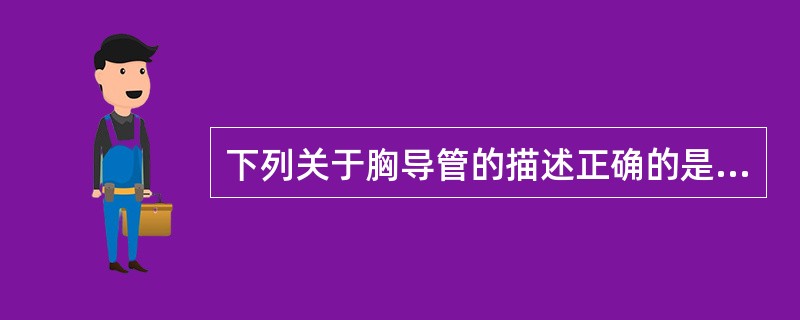 下列关于胸导管的描述正确的是...